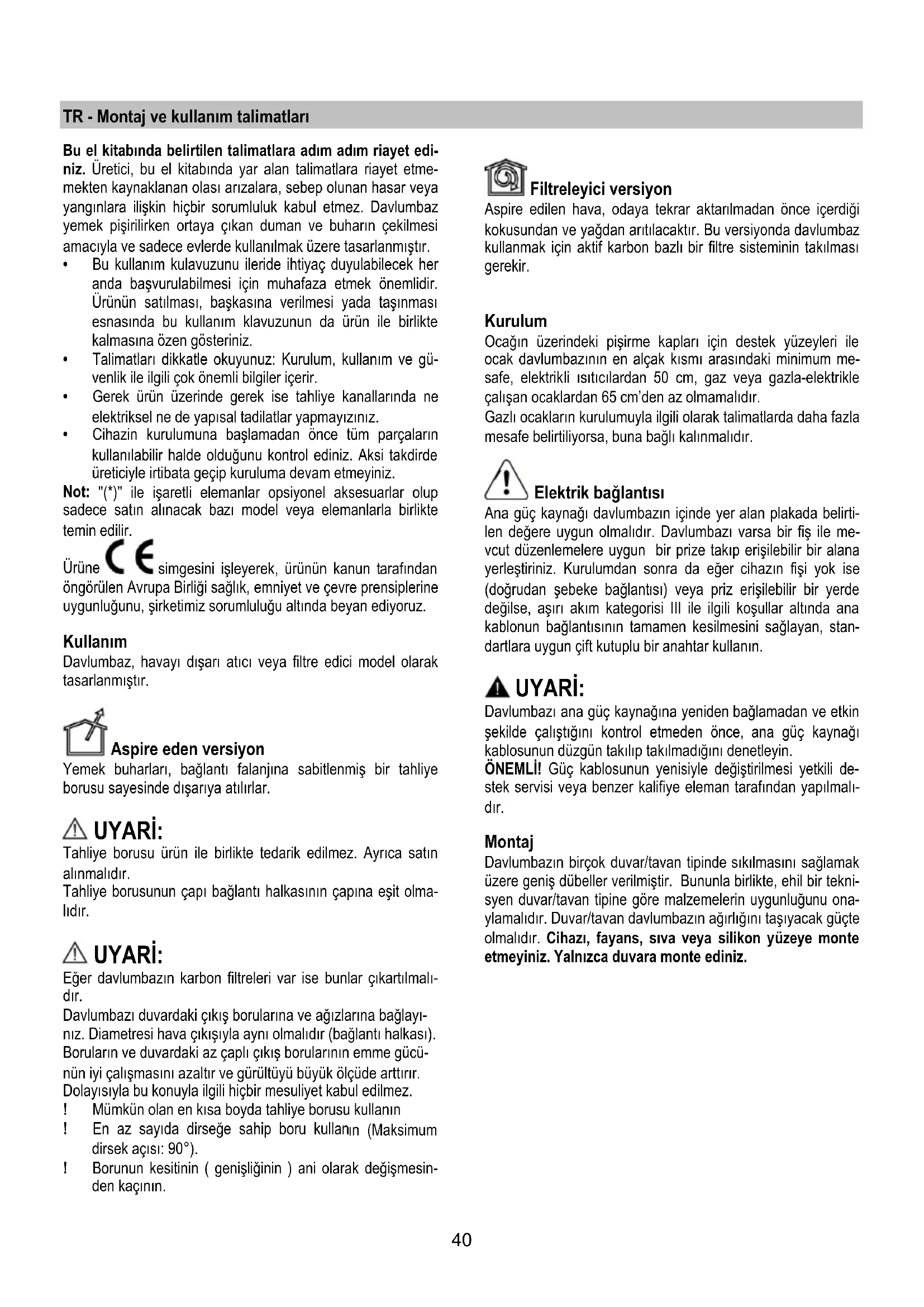 TR - Montaj ve kullanım talimatları

Bu el kitabında belirtilen talimatlara adım adım riayet ediniz. Üretici, bu el kitabında yar alan talimatlara riayet etmemekten kaynaklanan olası arızalara, sebep olunan hasar veya yangınlara ilişkin hiçbir sorumluluk kabul etmez. Davlumbaz yemek pişirilirken ortaya çıkan duman ve buharın çekilmesi amacıyla ve sadece evlerde kullanılmak üzere tasarlanmıştır.
• Bu kullanım kulavuzunu ileride ihtiyaç duyulabilecek her anda başvurulabilmesi için muhafaza etmek önemlidir. Ürünün satılması, başkasına verilmesi yada taşınması esnasında bu kullanım klavuzunun da ürün ile birlikte kalmasına özen gösteriniz.
• Talimatları dikkatle okuyunuz: Kurulum, kullanım ve güvenlik ile ilgili çok önemli bilgiler içerir.
• Gerek ürün üzerinde gerek ise tahliye kanallarında ne elektriksel ne de yapısal tadilatlar yapmayızınız.
• Cihazin kurulumuna başlamadan önce tüm parçaların kullanılabilir halde olduğunu kontrol ediniz. Aksi takdirde üreticiyle irtibata geçip kuruluma devam etmeyiniz.
Not: "(*)" ile işaretli elemanlar opsiyonel aksesuarlar olup sadece satın alınacak bazı model veya elemanlarla birlikte temin edilir.
Ürüne CE simgesini işleyerek, ürünün kanun tarafından öngörülen Avrupa Birliği sağlık, emniyet ve çevre prensiplerine uygunluğunu, şirketimiz sorumluluğu altında beyan ediyoruz.

Kullanım
Davlumbaz, havayı dışarı atıcı veya filtre edici model olarak tasarlanmıştır.

Aspire eden versiyon
Yemek buharları, bağlantı falanjına sabitlenmiş bir tahliye borusu sayesinde dışarıya atılırlar.

UYARİ:
Tahliye borusu ürün ile birlikte tedarik edilmez. Ayrıca satın alınmalıdır.
Tahliye borusunun çapı bağlantı halkasının çapına eşit olmalıdır.

UYARİ:
Eğer davlumbazın karbon filtreleri var ise bunlar çıkartılmalıdır.
Davlumbazı duvardaki çıkış borularına ve ağızlarına bağlayınız. Diametresi hava çıkışıyla aynı olmalıdır (bağlantı halkası). Boruların ve duvardaki az çaplı çıkış borularının emme gücünün iyi çalışmasını azaltır ve gürültüyü büyük ölçüde arttırır. Dolayısıyla bu konuyla ilgili hiçbir mesuliyet kabul edilmez.
! Mümkün olan en kısa boyda tahliye borusu kullanın
! En az sayıda dirseğe sahip boru kullanın (Maksimum dirsek açısı: 90°).
! Borunun kesitinin ( genişliğinin ) ani olarak değişmesinden kaçının.

Filtreleyici versiyon
Aspire edilen hava, odaya tekrar aktarılmadan önce içerdiği kokusundan ve yağdan arıtılacaktır. Bu versiyonda davlumbaz kullanmak için aktif karbon bazlı bir filtre sisteminin takılması gerekir.

Kurulum
Ocağın üzerindeki pişirme kapları için destek yüzeyleri ile ocak davlumbazının en alçak kısmı arasındaki minimum mesafe, elektrikli ısıtıcılardan 50 cm, gaz veya gazla-elektrikle çalışan ocaklardan 65 cm'den az olmamalıdır.
Gazlı ocakların kurulumuyla ilgili olarak talimatlarda daha fazla mesafe belirtiliyorsa, buna bağlı kalınmalıdır.

Elektrik bağlantısı
Ana güç kaynağı davlumbazın içinde yer alan plakada belirtilen değere uygun olmalıdır. Davlumbazı varsa bir fiş ile mevcut düzenlemelere uygun bir prize takıp erişilebilir bir alana yerleştiriniz. Kurulumdan sonra da eğer cihazın fişi yok ise (doğrudan şebeke bağlantısı) veya priz erişilebilir bir yerde değilse, aşırı akım kategorisi III ile ilgili koşullar altında ana kablonun bağlantısının tamamen kesilmesini sağlayan, standartlara uygun çift kutuplu bir anahtar kullanın.

UYARİ:
Davlumbazı ana güç kaynağına yeniden bağlamadan ve etkin şekilde çalıştığını kontrol etmeden önce, ana güç kaynağı kablosunun düzgün takılıp takılmadığını denetleyin.
ÖNEMLİ! Güç kablosunun yenisiyle değiştirilmesi yetkili destek servisi veya benzer kalifiye eleman tarafından yapılmalıdır.

Montaj
Davlumbazın birçok duvar/tavan tipinde sıkılmasını sağlamak üzere geniş dübeller verilmiştir. Bununla birlikte, ehil bir teknisyen duvar/tavan tipine göre malzemelerin uygunluğunu onaylamalıdır. Duvar/tavan davlumbazın ağırlığını taşıyacak güçte olmalıdır. Cihazı, fayans, sıva veya silikon yüzeye monte etmeyiniz. Yalnızca duvara monte ediniz.

40